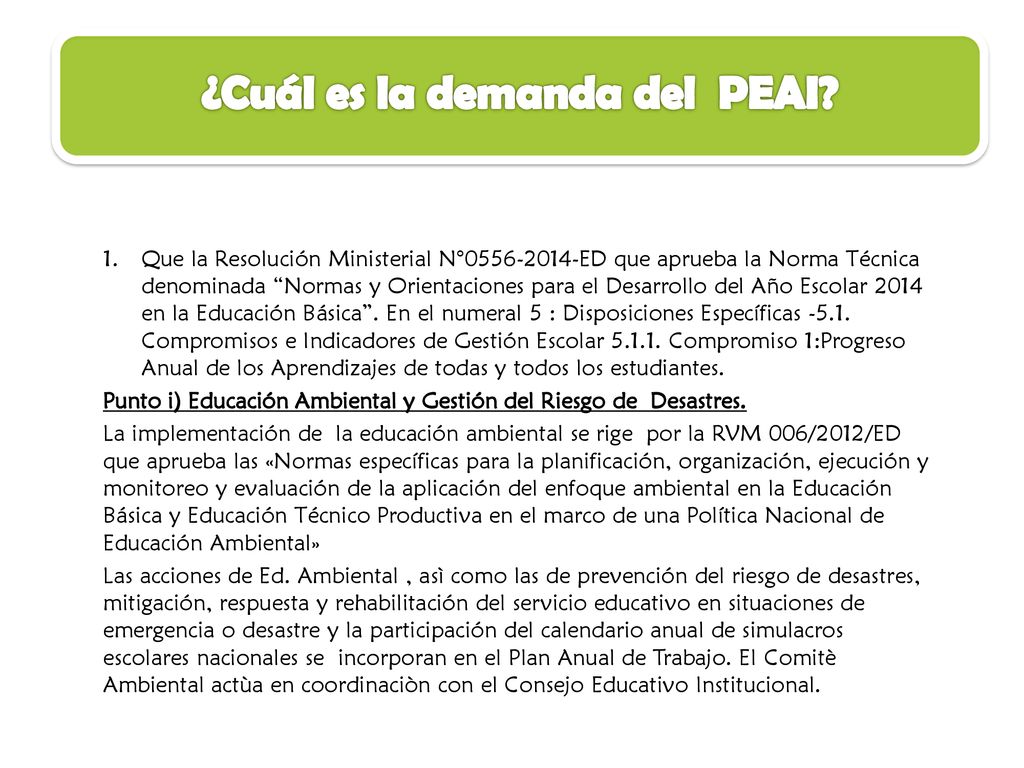 ¿Cuál es la demanda del PEAI?

1. Que la Resolución Ministerial N°0556-2014-ED que aprueba la Norma Técnica denominada “Normas y Orientaciones para el Desarrollo del Año Escolar 2014 en la Educación Básica”. En el numeral 5 : Disposiciones Específicas -5.1. Compromisos e Indicadores de Gestión Escolar 5.1.1. Compromiso 1:Progreso Anual de los Aprendizajes de todas y todos los estudiantes.

Punto i) Educación Ambiental y Gestión del Riesgo de Desastres.

La implementación de la educación ambiental se rige por la RVM 006/2012/ED que aprueba las «Normas específicas para la planificación, organización, ejecución y monitoreo y evaluación de la aplicación del enfoque ambiental en la Educación Básica y Educación Técnico Productiva en el marco de una Política Nacional de Educación Ambiental»

Las acciones de Ed. Ambiental , asì como las de prevención del riesgo de desastres, mitigación, respuesta y rehabilitación del servicio educativo en situaciones de emergencia o desastre y la participación del calendario anual de simulacros escolares nacionales se incorporan en el Plan Anual de Trabajo. El Comitè Ambiental actùa en coordinaciòn con el Consejo Educativo Institucional.